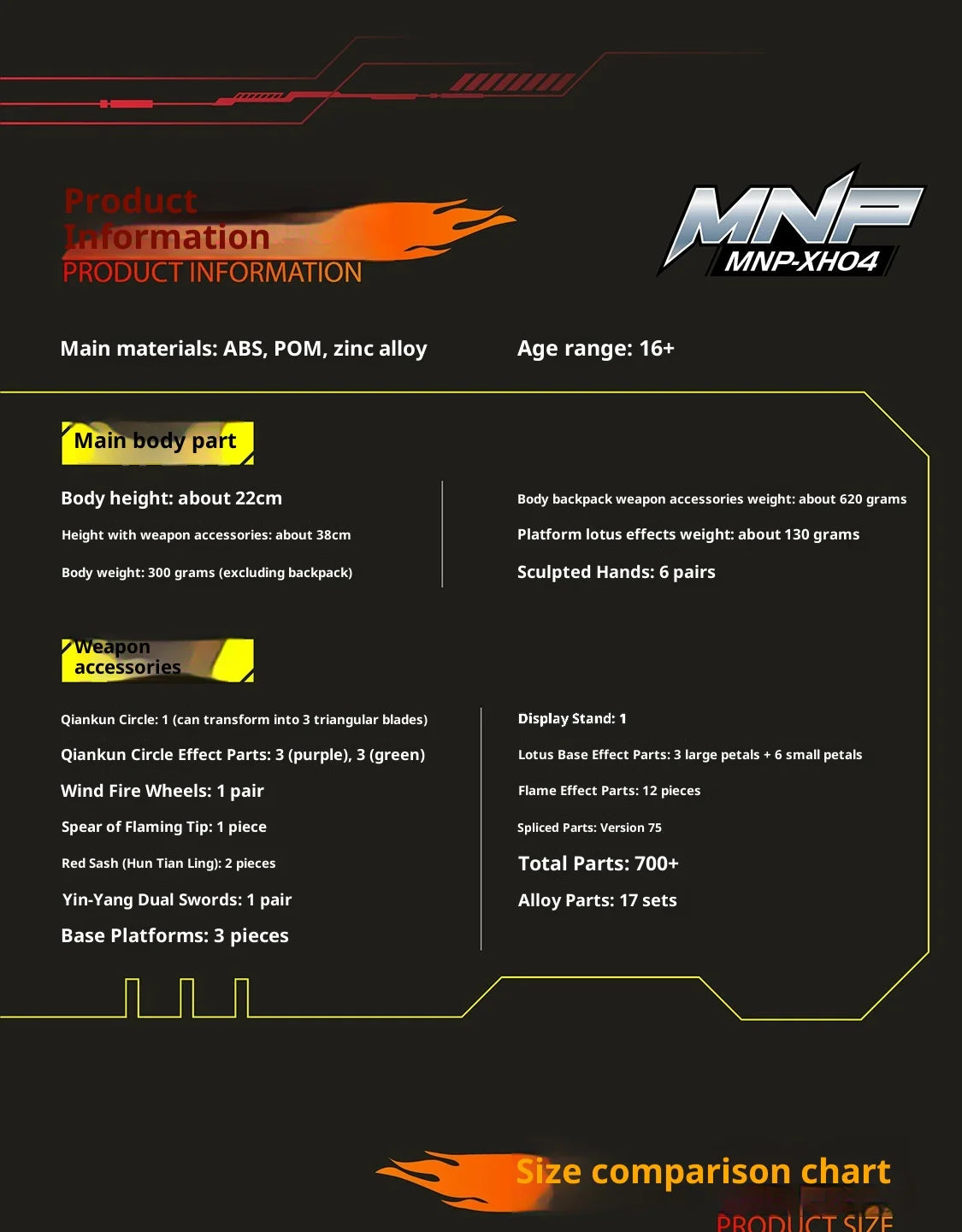 Product Information
PRODUCT INFORMATION

MNP
MNP-XH04

Main materials: ABS, POM, zinc alloy

Age range: 16+

Main body part

Body height: about 22cm

Height with weapon accessories: about 38cm

Body weight: 300 grams (excluding backpack)

Body backpack weapon accessories weight: about 620 grams

Platform lotus effects weight: about 130 grams

Sculpted Hands: 6 pairs

Weapon accessories

Qiankun Circle: 1 (can transform into 3 triangular blades)

Qiankun Circle Effect Parts: 3 (purple), 3 (green)

Wind Fire Wheels: 1 pair

Spear of Flaming Tip: 1 piece

Red Sash (Hun Tian Ling): 2 pieces

Yin-Yang Dual Swords: 1 pair

Base Platforms: 3 pieces

Display Stand: 1

Lotus Base Effect Parts: 3 large petals + 6 small petals

Flame Effect Parts: 12 pieces

Spliced Parts: Version 75

Total Parts: 700+

Alloy Parts: 17 sets

Size comparison chart
PRODUCT SIZE